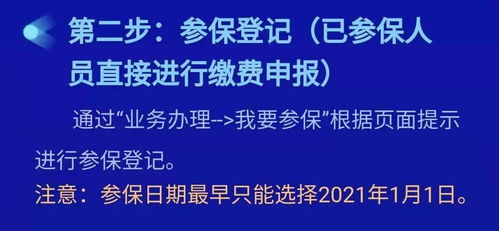 第二步：参保登记（已参保人员直接进行缴费申报）

通过“业务办理-->我要参保”根据页面提示进行参保登记。

注意：参保日期最早只能选择2021年1月1日。